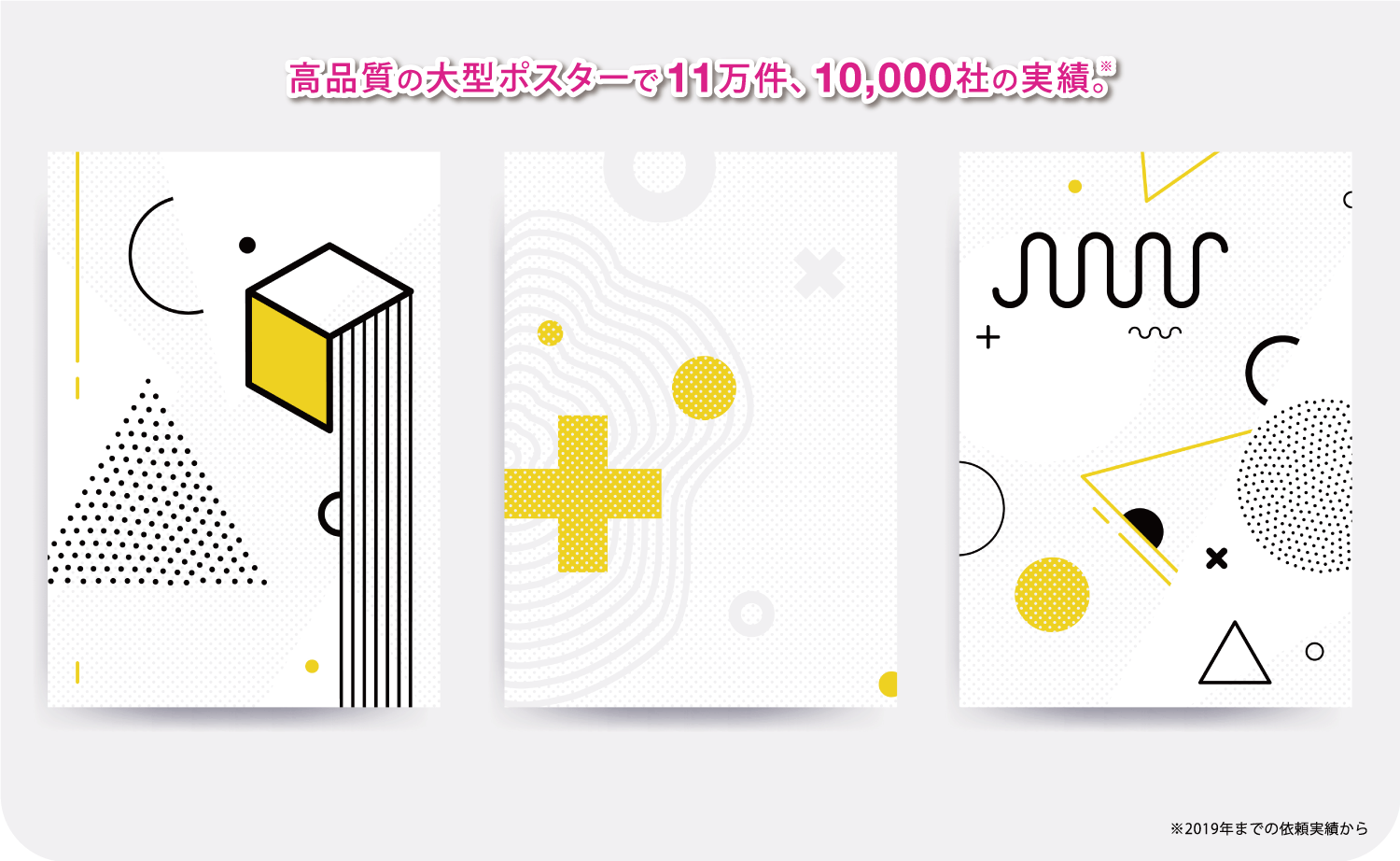 高品質の大型ポスターで11万件、10,000社の実績。※

※2019年までの依頼実績から